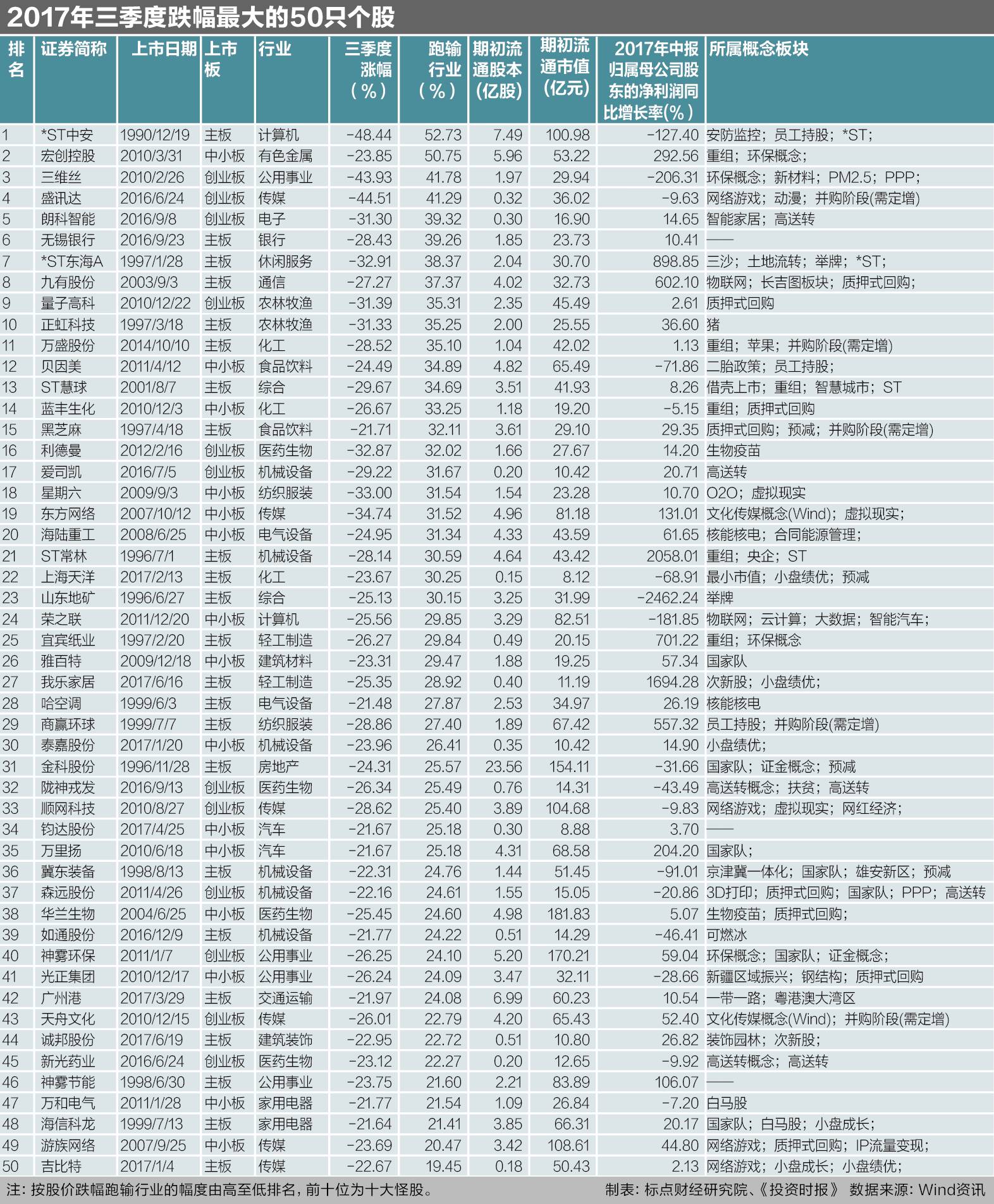 2017年三季度跌幅最大的50只个股

| 排名 | 证券简称 | 上市日期 | 上市板 | 行业 | 三季度涨幅（%） | 跑输行业（%） | 期初流通股本（亿股） | 期初流通市值（亿元） | 2017年中报归属母公司股东的净利润同比增长率(%) | 所属概念板块 |
|---|---|---|---|---|---|---|---|---|---|---|
| 1 | *ST中安 | 1990/12/19 | 主板 | 计算机 | -48.44 | 52.73 | 7.49 | 100.98 | -127.40 | 安防监控；员工持股；*ST； |
| 2 | 宏创控股 | 2010/3/31 | 中小板 | 有色金属 | -23.85 | 50.75 | 5.96 | 53.22 | 292.56 | 重组；环保概念； |
| 3 | 三维丝 | 2010/2/26 | 创业板 | 公用事业 | -43.93 | 41.78 | 1.97 | 29.94 | -206.31 | 环保概念；新材料；PM2.5；PPP； |
| 4 | 盛讯达 | 2016/6/24 | 创业板 | 传媒 | -44.51 | 41.29 | 0.32 | 36.02 | -9.63 | 网络游戏；动漫；并购阶段(需定增) |
| 5 | 朗科智能 | 2016/9/8 | 创业板 | 电子 | -31.30 | 39.32 | 0.30 | 16.90 | 14.65 | 智能家居；高送转 |
| 6 | 无锡银行 | 2016/9/23 | 主板 | 银行 | -28.43 | 39.26 | 1.85 | 23.73 | 10.41 | —— |
| 7 | *ST东海A | 1997/1/28 | 主板 | 休闲服务 | -32.91 | 38.37 | 2.04 | 30.70 | 898.85 | 三沙；土地流转；举牌；*ST； |
| 8 | 九有股份 | 2003/9/3 | 主板 | 通信 | -27.27 | 37.37 | 4.02 | 32.73 | 602.10 | 物联网；长吉图板块；质押式回购； |
| 9 | 量子高科 | 2010/12/22 | 创业板 | 农林牧渔 | -31.39 | 35.31 | 2.35 | 45.49 | 2.61 | 质押式回购 |
| 10 | 正虹科技 | 1997/3/18 | 主板 | 农林牧渔 | -31.33 | 35.25 | 2.00 | 25.55 | 36.60 | 猪 |
| 11 | 万盛股份 | 2014/10/10 | 主板 | 化工 | -28.52 | 35.10 | 1.04 | 42.02 | 1.13 | 重组；苹果；并购阶段(需定增) |
| 12 | 贝因美 | 2011/4/12 | 中小板 | 食品饮料 | -24.49 | 34.89 | 4.82 | 65.49 | -71.86 | 二胎政策；员工持股； |
| 13 | ST慧球 | 2001/8/7 | 主板 | 综合 | -29.67 | 34.69 | 3.51 | 41.93 | 8.26 | 借壳上市；重组；智慧城市；ST |
| 14 | 蓝丰生化 | 2010/12/3 | 中小板 | 化工 | -26.67 | 33.25 | 1.18 | 19.20 | -5.15 | 重组；质押式回购 |
| 15 | 黑芝麻 | 1997/4/18 | 主板 | 食品饮料 | -21.71 | 32.11 | 3.61 | 29.10 | 29.35 | 质押式回购；预减；并购阶段(需定增) |
| 16 | 利德曼 | 2012/2/16 | 创业板 | 医药生物 | -32.87 | 32.02 | 1.66 | 27.67 | 14.20 | 生物疫苗 |
| 17 | 爱司凯 | 2016/7/5 | 创业板 | 机械设备 | -29.22 | 31.67 | 0.20 | 10.42 | 20.71 | 高送转 |
| 18 | 星期六 | 2009/9/3 | 中小板 | 纺织服装 | -33.00 | 31.54 | 1.54 | 23.28 | 10.70 | O2O；虚拟现实 |
| 19 | 东方网络 | 2007/10/12 | 中小板 | 传媒 | -34.74 | 31.52 | 4.96 | 81.18 | 131.01 | 文化传媒概念(Wind)；虚拟现实； |
| 20 | 海陆重工 | 2008/6/25 | 中小板 | 电气设备 | -24.95 | 31.34 | 4.33 | 43.59 | 61.65 | 核能核电；合同能源管理； |
| 21 | ST常林 | 1996/7/1 | 主板 | 机械设备 | -28.14 | 30.59 | 4.64 | 43.42 | 2058.01 | 重组；央企；ST |
| 22 | 上海天洋 | 2017/2/13 | 主板 | 化工 | -23.67 | 30.25 | 0.15 | 8.12 | -68.91 | 最小市值；小盘绩优；预减 |
| 23 | 山东地矿 | 1996/6/27 | 主板 | 综合 | -25.13 | 30.15 | 3.25 | 31.99 | -2462.24 | 举牌 |
| 24 | 荣之联 | 2011/12/20 | 中小板 | 计算机 | -25.56 | 29.85 | 3.29 | 82.51 | -181.85 | 物联网；云计算；大数据；智能汽车； |
| 25 | 宜宾纸业 | 1997/2/20 | 主板 | 轻工制造 | -26.27 | 29.84 | 0.49 | 20.15 | 701.22 | 重组；环保概念 |
| 26 | 雅百特 | 2009/12/18 | 中小板 | 建筑材料 | -23.31 | 29.47 | 1.88 | 19.25 | 57.34 | 国家队 |
| 27 | 我乐家居 | 2017/6/16 | 主板 | 轻工制造 | -25.35 | 28.92 | 0.40 | 11.19 | 1694.28 | 次新股；小盘绩优； |
| 28 | 哈空调 | 1999/6/3 | 主板 | 电气设备 | -21.48 | 27.87 | 2.53 | 34.97 | 26.19 | 核能核电 |
| 29 | 商赢环球 | 1999/7/7 | 主板 | 纺织服装 | -28.86 | 27.40 | 1.89 | 67.42 | 557.32 | 员工持股；并购阶段(需定增) |
| 30 | 泰嘉股份 | 2017/1/20 | 中小板 | 机械设备 | -23.96 | 26.41 | 0.35 | 10.42 | 14.90 | 小盘绩优； |
| 31 | 金科股份 | 1996/11/28 | 主板 | 房地产 | -24.31 | 25.57 | 23.56 | 154.11 | -31.66 | 国家队；证金概念；预减 |
| 32 | 陇神戎发 | 2016/9/13 | 创业板 | 医药生物 | -26.34 | 25.49 | 0.76 | 14.31 | -43.49 | 高送转概念；扶贫；高送转 |
| 33 | 顺网科技 | 2010/8/27 | 创业板 | 传媒 | -28.62 | 25.40 | 3.89 | 104.68 | -9.83 | 网络游戏；虚拟现实；网红经济； |
| 34 | 钧达股份 | 2017/4/25 | 中小板 | 汽车 | -21.67 | 25.18 | 0.30 | 8.88 | 3.70 | —— |
| 35 | 万里扬 | 2010/6/18 | 中小板 | 汽车 | -21.67 | 25.18 | 4.31 | 68.58 | 204.20 | 国家队； |
| 36 | 冀东装备 | 1998/8/13 | 主板 | 机械设备 | -22.31 | 24.76 | 1.44 | 51.45 | -91.01 | 京津冀一体化；国家队；雄安新区；预减 |
| 37 | 森远股份 | 2011/4/26 | 创业板 | 机械设备 | -22.16 | 24.61 | 1.55 | 15.05 | -20.86 | 3D打印；质押式回购；国家队；PPP；高送转 |
| 38 | 华兰生物 | 2004/6/25 | 中小板 | 医药生物 | -25.45 | 24.60 | 4.98 | 181.83 | 5.07 | 生物疫苗；质押式回购； |
| 39 | 如通股份 | 2016/12/9 | 主板 | 机械设备 | -21.77 | 24.22 | 0.51 | 14.29 | -46.41 | 可燃冰 |
| 40 | 神雾环保 | 2011/1/7 | 创业板 | 公用事业 | -26.25 | 24.10 | 5.20 | 170.21 | 59.04 | 环保概念；国家队；证金概念； |
| 41 | 光正集团 | 2010/12/17 | 中小板 | 公用事业 | -26.24 | 24.09 | 3.47 | 32.11 | -28.66 | 新疆区域振兴；钢结构；质押式回购 |
| 42 | 广州港 | 2017/3/29 | 主板 | 交通运输 | -21.97 | 24.08 | 6.99 | 60.23 | 10.54 | 一带一路；粤港澳大湾区 |
| 43 | 天舟文化 | 2010/12/15 | 创业板 | 传媒 | -26.01 | 22.79 | 4.20 | 65.43 | 52.40 | 文化传媒概念(Wind)；并购阶段(需定增) |
| 44 | 诚邦股份 | 2017/6/19 | 主板 | 建筑装饰 | -22.95 | 22.72 | 0.51 | 10.80 | 26.82 | 装饰园林；次新股； |
| 45 | 新光药业 | 2016/6/24 | 创业板 | 医药生物 | -23.12 | 22.27 | 0.20 | 12.65 | -9.92 | 高送转概念；高送转 |
| 46 | 神雾节能 | 1998/6/30 | 主板 | 公用事业 | -23.75 | 21.60 | 2.21 | 83.89 | 106.07 | —— |
| 47 | 万和电气 | 2011/1/28 | 中小板 | 家用电器 | -21.77 | 21.54 | 1.09 | 26.84 | -7.20 | 白马股 |
| 48 | 海信科龙 | 1999/7/13 | 主板 | 家用电器 | -21.64 | 21.41 | 3.85 | 66.31 | 20.17 | 国家队；白马股；小盘成长； |
| 49 | 游族网络 | 2007/9/25 | 中小板 | 传媒 | -23.69 | 20.47 | 3.42 | 108.61 | 44.80 | 网络游戏；质押式回购；IP流量变现； |
| 50 | 吉比特 | 2017/1/4 | 主板 | 传媒 | -22.67 | 19.45 | 0.18 | 50.43 | 2.13 | 网络游戏；小盘成长；小盘绩优； |

注：按股价跌幅跑输行业的幅度由高至低排名，前十位为十大怪股。 制表：标点财经研究院、《投资时报》 数据来源：Wind资讯